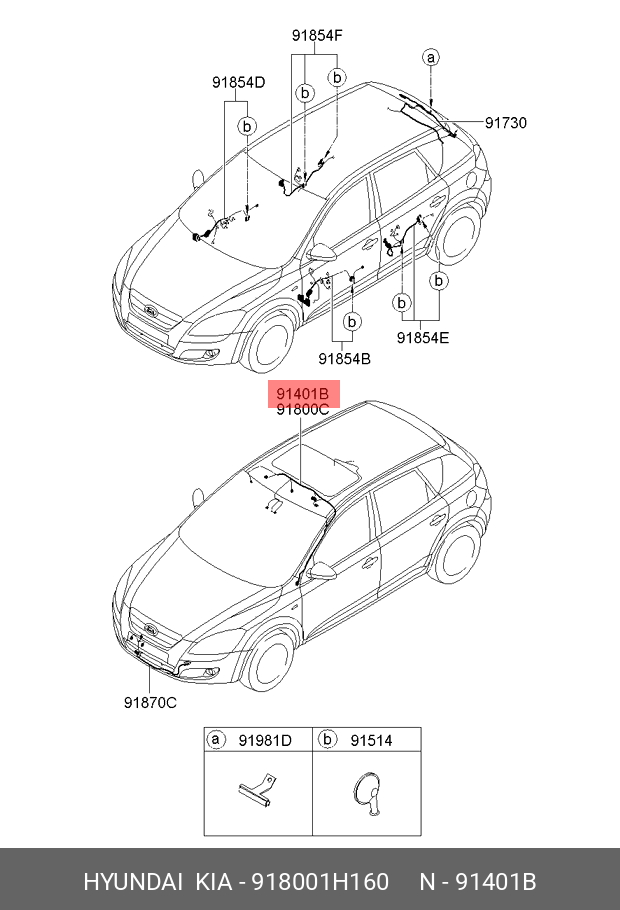 91854F

a

91854D

b

b

b

91730

b

b

b

b

91854E

91854B

91401B
91800C

91870C

| a 91981D | b 91514 |
|---|---|
| | |

HYUNDAI KIA - 918001H160 N - 91401B